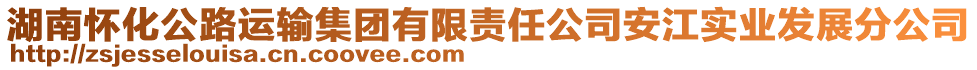 湖南怀化公路运输集团有限责任公司安江实业发展分公司
http://zsjesselouisa.cn.coovee.com